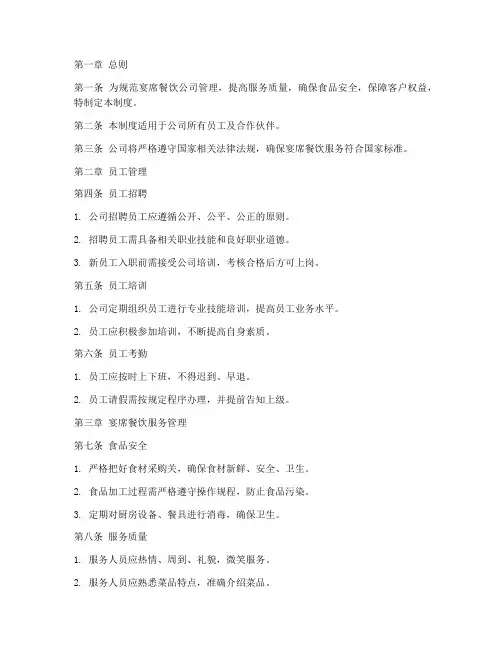 第一章 总则

第一条 为规范宴席餐饮公司管理，提高服务质量，确保食品安全，保障客户权益，特制定本制度。

第二条 本制度适用于公司所有员工及合作伙伴。

第三条 公司将严格遵守国家相关法律法规，确保宴席餐饮服务符合国家标准。

第二章 员工管理

第四条 员工招聘

1. 公司招聘员工应遵循公开、公平、公正的原则。

2. 招聘员工需具备相关职业技能和良好职业道德。

3. 新员工入职前需接受公司培训，考核合格后方可上岗。

第五条 员工培训

1. 公司定期组织员工进行专业技能培训，提高员工业务水平。

2. 员工应积极参加培训，不断提高自身素质。

第六条 员工考勤

1. 员工应按时上下班，不得迟到、早退。

2. 员工请假需按规定程序办理，并提前告知上级。

第三章 宴席餐饮服务管理

第七条 食品安全

1. 严格把好食材采购关，确保食材新鲜、安全、卫生。

2. 食品加工过程需严格遵守操作规程，防止食品污染。

3. 定期对厨房设备、餐具进行消毒，确保卫生。

第八条 服务质量

1. 服务人员应热情、周到、礼貌，微笑服务。

2. 服务人员应熟悉菜品特点，准确介绍菜品。